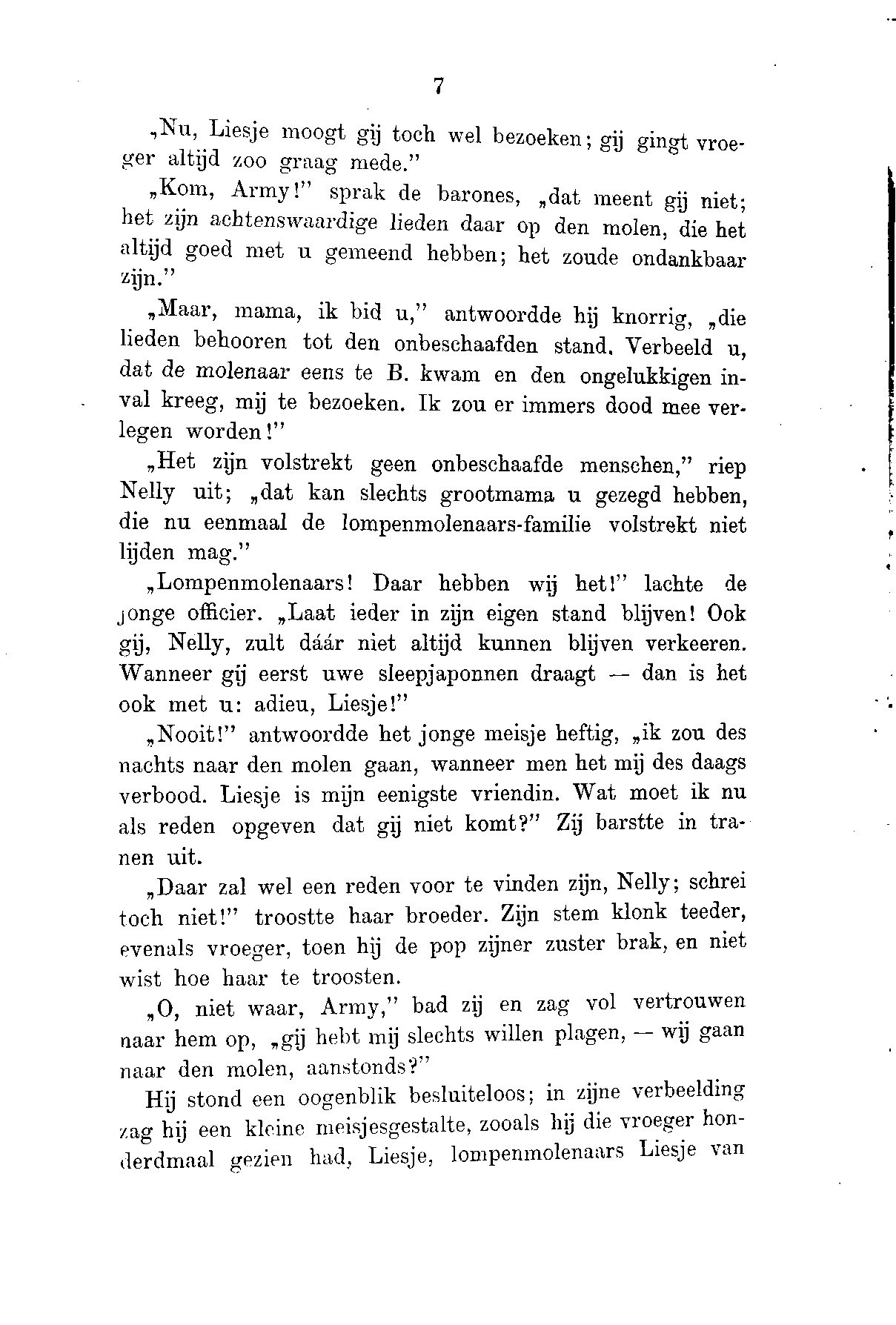 7

„Nu, Liesje moogt gij toch wel bezoeken; gij gingt vroeger altijd zoo graag mede.”

„Kom, Army!” sprak de barones, „dat meent gij niet; het zijn achtenswaardige lieden daar op den molen, die het altijd goed met u gemeend hebben; het zoude ondankbaar zijn.”

„Maar, mama, ik bid u,” antwoordde hij knorrig, „die lieden behooren tot den onbeschaafden stand. Verbeeld u, dat de molenaar eens te B. kwam en den ongelukkigen inval kreeg, mij te bezoeken. Ik zou er immers dood mee verlegen worden!”

„Het zijn volstrekt geen onbeschaafde menschen,” riep Nelly uit; „dat kan slechts grootmama u gezegd hebben, die nu eenmaal de lompenmolenaars-familie volstrekt niet lijden mag.”

„Lompenmolenaars! Daar hebben wij het!” lachte de jonge officier. „Laat ieder in zijn eigen stand blijven! Ook gij, Nelly, zult dáár niet altijd kunnen blijven verkeeren. Wanneer gij eerst uwe sleepjaponnen draagt — dan is het ook met u: adieu, Liesje!”

„Nooit!” antwoordde het jonge meisje heftig, „ik zou des nachts naar den molen gaan, wanneer men het mij des daags verbood. Liesje is mijn eenigste vriendin. Wat moet ik nu als reden opgeven dat gij niet komt?” Zij barstte in tranen uit.

„Daar zal wel een reden voor te vinden zijn, Nelly; schrei toch niet!” troostte haar broeder. Zijn stem klonk teeder, evenals vroeger, toen hij de pop zijner zuster brak, en niet wist hoe haar te troosten.

„O, niet waar, Army,” bad zij en zag vol vertrouwen naar hem op, „gij hebt mij slechts willen plagen, — wij gaan naar den molen, aanstonds?”

Hij stond een oogenblik besluiteloos; in zijne verbeelding zag hij een kleine meisjesgestalte, zooals hij die vroeger honderdmaal gezien had, Liesje, lompenmolenaars Liesje van